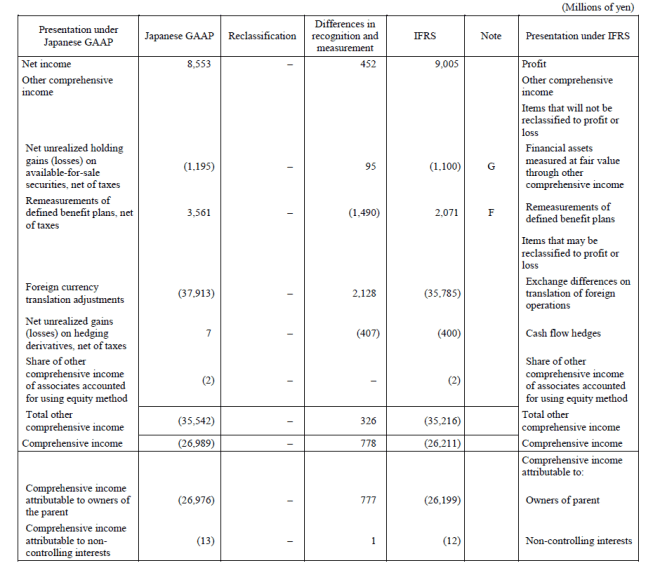 (Millions of yen)

| Presentation under Japanese GAAP | Japanese GAAP | Reclassification | Differences in recognition and measurement | IFRS | Note | Presentation under IFRS |
|---|---|---|---|---|---|---|
| Net income | 8,553 | – | 452 | 9,005 | | Profit |
| Other comprehensive income | | | | | | Other comprehensive income |
| | | | | | | Items that will not be reclassified to profit or loss |
| Net unrealized holding gains (losses) on available-for-sale securities, net of taxes | (1,195) | – | 95 | (1,100) | G | Financial assets measured at fair value through other comprehensive income |
| Remeasurements of defined benefit plans, net of taxes | 3,561 | – | (1,490) | 2,071 | F | Remeasurements of defined benefit plans |
| | | | | | | Items that may be reclassified to profit or loss |
| Foreign currency translation adjustments | (37,913) | – | 2,128 | (35,785) | | Exchange differences on translation of foreign operations |
| Net unrealized gains (losses) on hedging derivatives, net of taxes | 7 | – | (407) | (400) | | Cash flow hedges |
| Share of other comprehensive income of associates accounted for using equity method | (2) | – | – | (2) | | Share of other comprehensive income of associates accounted for using equity method |
| Total other comprehensive income | (35,542) | – | 326 | (35,216) | | Total other comprehensive income |
| Comprehensive income | (26,989) | – | 778 | (26,211) | | Comprehensive income |
| | | | | | | Comprehensive income attributable to: |
| Comprehensive income attributable to owners of the parent | (26,976) | – | 777 | (26,199) | | Owners of parent |
| Comprehensive income attributable to non-controlling interests | (13) | – | 1 | (12) | | Non-controlling interests |